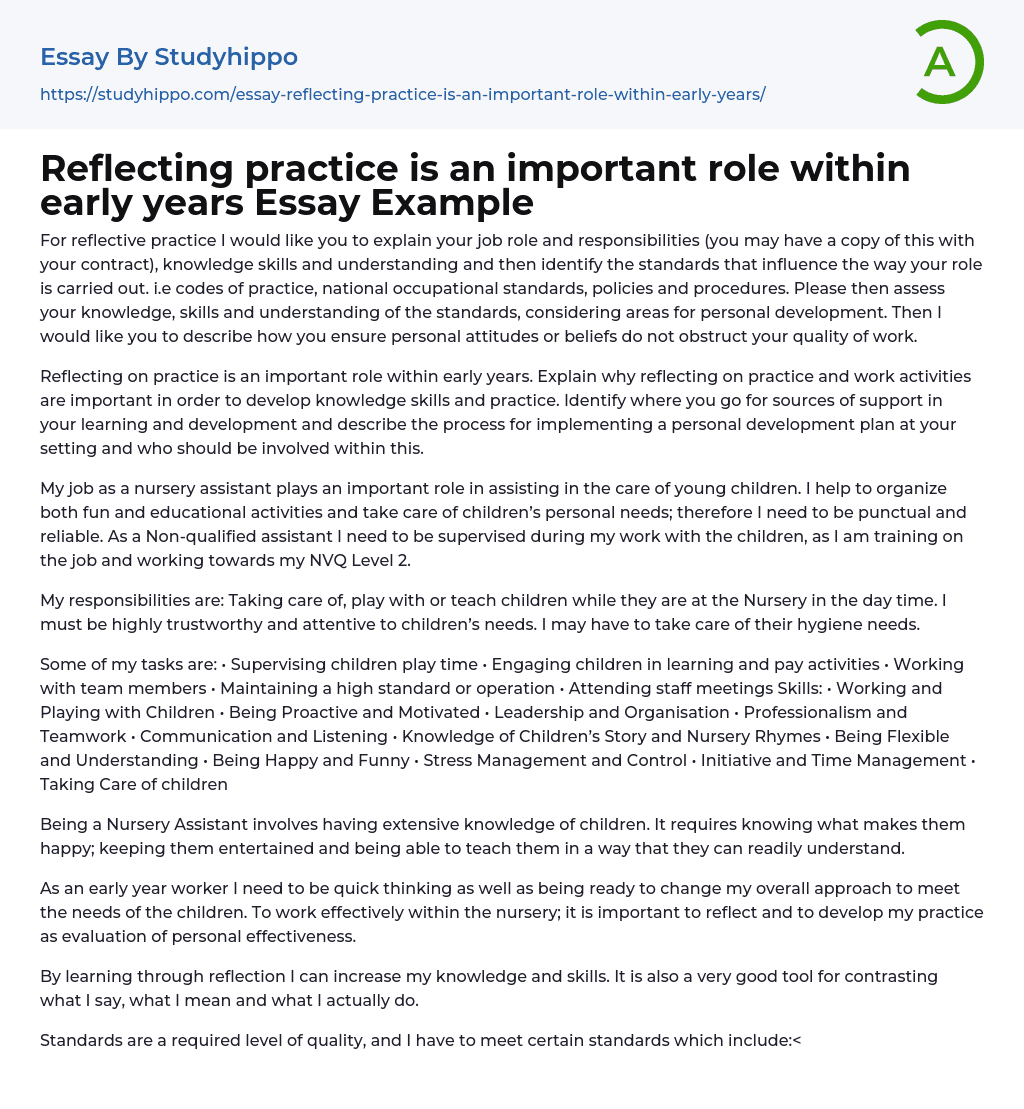 Essay By Studyhippo
https://studyhippo.com/essay-reflecting-practice-is-an-important-role-within-early-years/

A

Reflecting practice is an important role within early years Essay Example

For reflective practice I would like you to explain your job role and responsibilities (you may have a copy of this with your contract), knowledge skills and understanding and then identify the standards that influence the way your role is carried out. i.e codes of practice, national occupational standards, policies and procedures. Please then assess your knowledge, skills and understanding of the standards, considering areas for personal development. Then I would like you to describe how you ensure personal attitudes or beliefs do not obstruct your quality of work.

Reflecting on practice is an important role within early years. Explain why reflecting on practice and work activities are important in order to develop knowledge skills and practice. Identify where you go for sources of support in your learning and development and describe the process for implementing a personal development plan at your setting and who should be involved within this.

My job as a nursery assistant plays an important role in assisting in the care of young children. I help to organize both fun and educational activities and take care of children's personal needs; therefore I need to be punctual and reliable. As a Non-qualified assistant I need to be supervised during my work with the children, as I am training on the job and working towards my NVQ Level 2.

My responsibilities are: Taking care of, play with or teach children while they are at the Nursery in the day time. I must be highly trustworthy and attentive to children's needs. I may have to take care of their hygiene needs.

Some of my tasks are: • Supervising children play time • Engaging children in learning and pay activities • Working with team members • Maintaining a high standard or operation • Attending staff meetings Skills: • Working and Playing with Children • Being Proactive and Motivated • Leadership and Organisation • Professionalism and Teamwork • Communication and Listening • Knowledge of Children's Story and Nursery Rhymes • Being Flexible and Understanding • Being Happy and Funny • Stress Management and Control • Initiative and Time Management • Taking Care of children

Being a Nursery Assistant involves having extensive knowledge of children. It requires knowing what makes them happy; keeping them entertained and being able to teach them in a way that they can readily understand.

As an early year worker I need to be quick thinking as well as being ready to change my overall approach to meet the needs of the children. To work effectively within the nursery; it is important to reflect and to develop my practice as evaluation of personal effectiveness.

By learning through reflection I can increase my knowledge and skills. It is also a very good tool for contrasting what I say, what I mean and what I actually do.

Standards are a required level of quality, and I have to meet certain standards which include:<